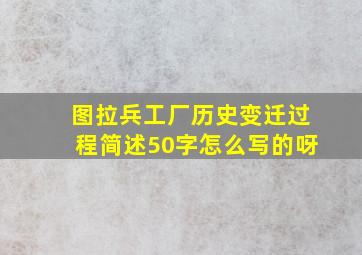 图拉兵工厂历史变迁过程简述50字怎么写的呀